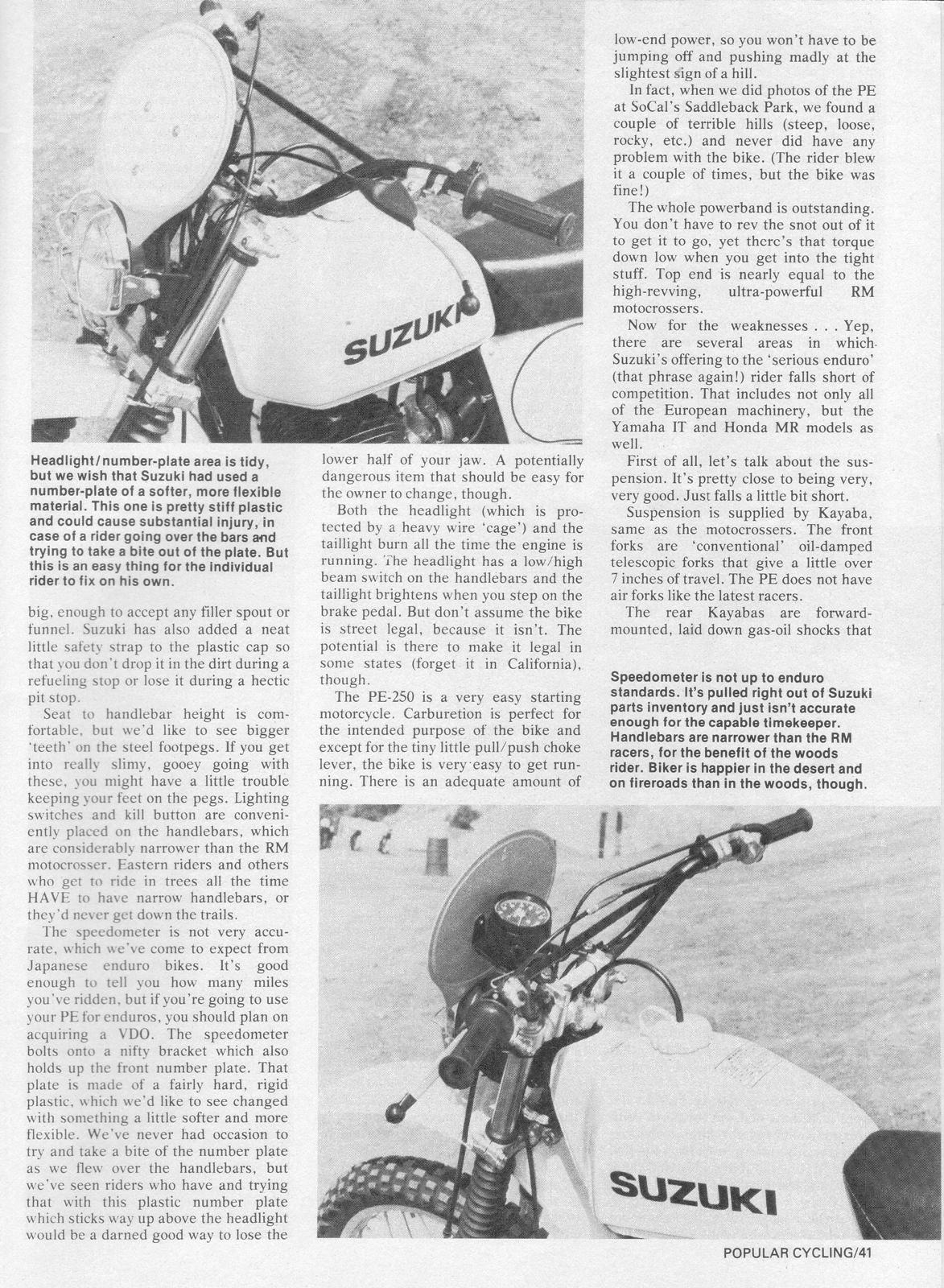 SUZUKI

Headlight/number-plate area is tidy, but we wish that Suzuki had used a number-plate of a softer, more flexible material. This one is pretty stiff plastic and could cause substantial injury, in case of a rider going over the bars and trying to take a bite out of the plate. But this is an easy thing for the individual rider to fix on his own.

big, enough to accept any filler spout or funnel. Suzuki has also added a neat little safety strap to the plastic cap so that you don't drop it in the dirt during a refueling stop or lose it during a hectic pit stop.

Seat to handlebar height is comfortable, but we'd like to see bigger 'teeth' on the steel footpegs. If you get into really slimy, gooey going with these, you might have a little trouble keeping your feet on the pegs. Lighting switches and kill button are conveniently placed on the handlebars, which are considerably narrower than the RM motocrosser. Eastern riders and others who get to ride in trees all the time HAVE to have narrow handlebars, or they'd never get down the trails.

The speedometer is not very accurate, which we've come to expect from Japanese enduro bikes. It's good enough to tell you how many miles you've ridden, but if you're going to use your PE for enduros, you should plan on acquiring a VDO. The speedometer bolts onto a nifty bracket which also holds up the front number plate. That plate is made of a fairly hard, rigid plastic, which we'd like to see changed with something a little softer and more flexible. We've never had occasion to try and take a bite of the number plate as we flew over the handlebars, but we've seen riders who have and trying that with this plastic number plate which sticks way up above the headlight would be a darned good way to lose the lower half of your jaw. A potentially dangerous item that should be easy for the owner to change, though.

Both the headlight (which is protected by a heavy wire 'cage') and the taillight burn all the time the engine is running. The headlight has a low/high beam switch on the handlebars and the taillight brightens when you step on the brake pedal. But don't assume the bike is street legal, because it isn't. The potential is there to make it legal in some states (forget it in California), though.

The PE-250 is a very easy starting motorcycle. Carburetion is perfect for the intended purpose of the bike and except for the tiny little pull/push choke lever, the bike is very easy to get running. There is an adequate amount of low-end power, so you won't have to be jumping off and pushing madly at the slightest sign of a hill.

In fact, when we did photos of the PE at SoCal's Saddleback Park, we found a couple of terrible hills (steep, loose, rocky, etc.) and never did have any problem with the bike. (The rider blew it a couple of times, but the bike was fine!)

The whole powerband is outstanding. You don't have to rev the snot out of it to get it to go, yet there's that torque down low when you get into the tight stuff. Top end is nearly equal to the high-revving, ultra-powerful RM motocrossers.

Now for the weaknesses . . . Yep, there are several areas in which Suzuki's offering to the 'serious enduro' (that phrase again!) rider falls short of competition. That includes not only all of the European machinery, but the Yamaha IT and Honda MR models as well.

First of all, let's talk about the suspension. It's pretty close to being very, very good. Just falls a little bit short.

Suspension is supplied by Kayaba, same as the motocrossers. The front forks are 'conventional' oil-damped telescopic forks that give a little over 7 inches of travel. The PE does not have air forks like the latest racers.

The rear Kayabas are forward-mounted, laid down gas-oil shocks that

Speedometer is not up to enduro standards. It's pulled right out of Suzuki parts inventory and just isn't accurate enough for the capable timekeeper. Handlebars are narrower than the RM racers, for the benefit of the woods rider. Biker is happier in the desert and on fireroads than in the woods, though.

SUZUKI

POPULAR CYCLING/41